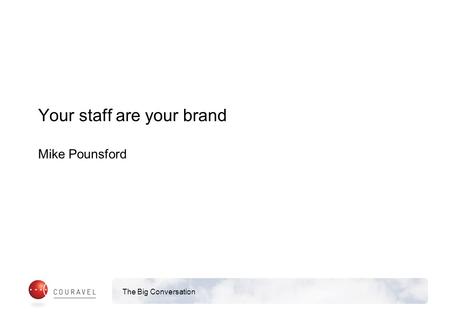 Your staff are your brand

Mike Pounsford

COURAVEL

The Big Conversation